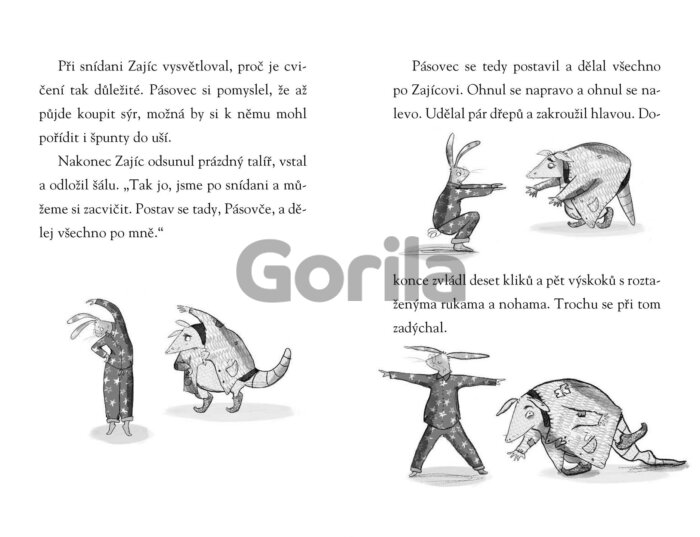 Při snídani Zajíc vysvětloval, proč je cvičení tak důležité. Pásovec si pomyslel, že až půjde koupit sýr, možná by si k němu mohl pořídit i špunty do uší.

Nakonec Zajíc odsunul prázdný talíř, vstal a odložil šálu. „Tak jo, jsme po snídani a můžeme si zacvičit. Postav se tady, Pásovče, a dělej všechno po mně.“

Pásovec se tedy postavil a dělal všechno po Zajícovi. Ohnul se napravo a ohnul se nalevo. Udělal pár dřepů a zakroužil hlavou. Dokonce zvládl deset kliků a pět výskoků s roztaženýma rukama a nohama. Trochu se při tom zadýchal.

Gorila